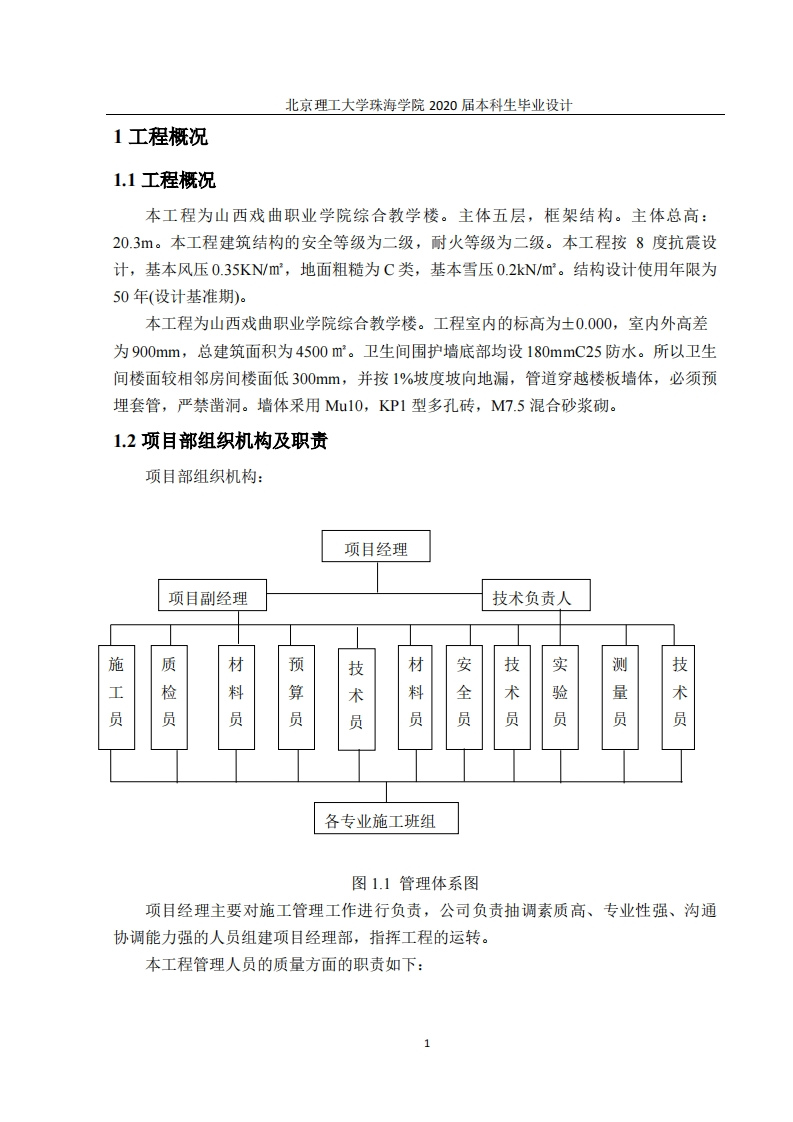 北京理工大学珠海学院 2020 届本科生毕业设计

1 工程概况

1.1 工程概况

本工程为山西戏曲职业学院综合教学楼。主体五层，框架结构。主体总高：20.3m。本工程建筑结构的安全等级为二级，耐火等级为二级。本工程按 8 度抗震设计，基本风压 0.35KN/㎡，地面粗糙为 C 类，基本雪压 0.2kN/㎡。结构设计使用年限为 50 年(设计基准期)。

本工程为山西戏曲职业学院综合教学楼。工程室内的标高为±0.000，室内外高差为 900mm，总建筑面积为 4500 ㎡。卫生间围护墙底部均设 180mmC25 防水。所以卫生间楼面较相邻房间楼面低 300mm，并按 1%坡度坡向地漏，管道穿越楼板墙体，必须预埋套管，严禁凿洞。墙体采用 Mu10，KP1 型多孔砖，M7.5 混合砂浆砌。

1.2 项目部组织机构及职责

项目部组织机构：

项目经理

项目副经理

技术负责人

施工员

质检员

材料员

预算员

技术员

材料员

安全员

技术员

实验员

测量员

技术员

各专业施工班组

图 1.1 管理体系图

项目经理主要对施工管理工作进行负责，公司负责抽调素质高、专业性强、沟通协调能力强的人员组建项目经理部，指挥工程的运转。

本工程管理人员的质量方面的职责如下：

1